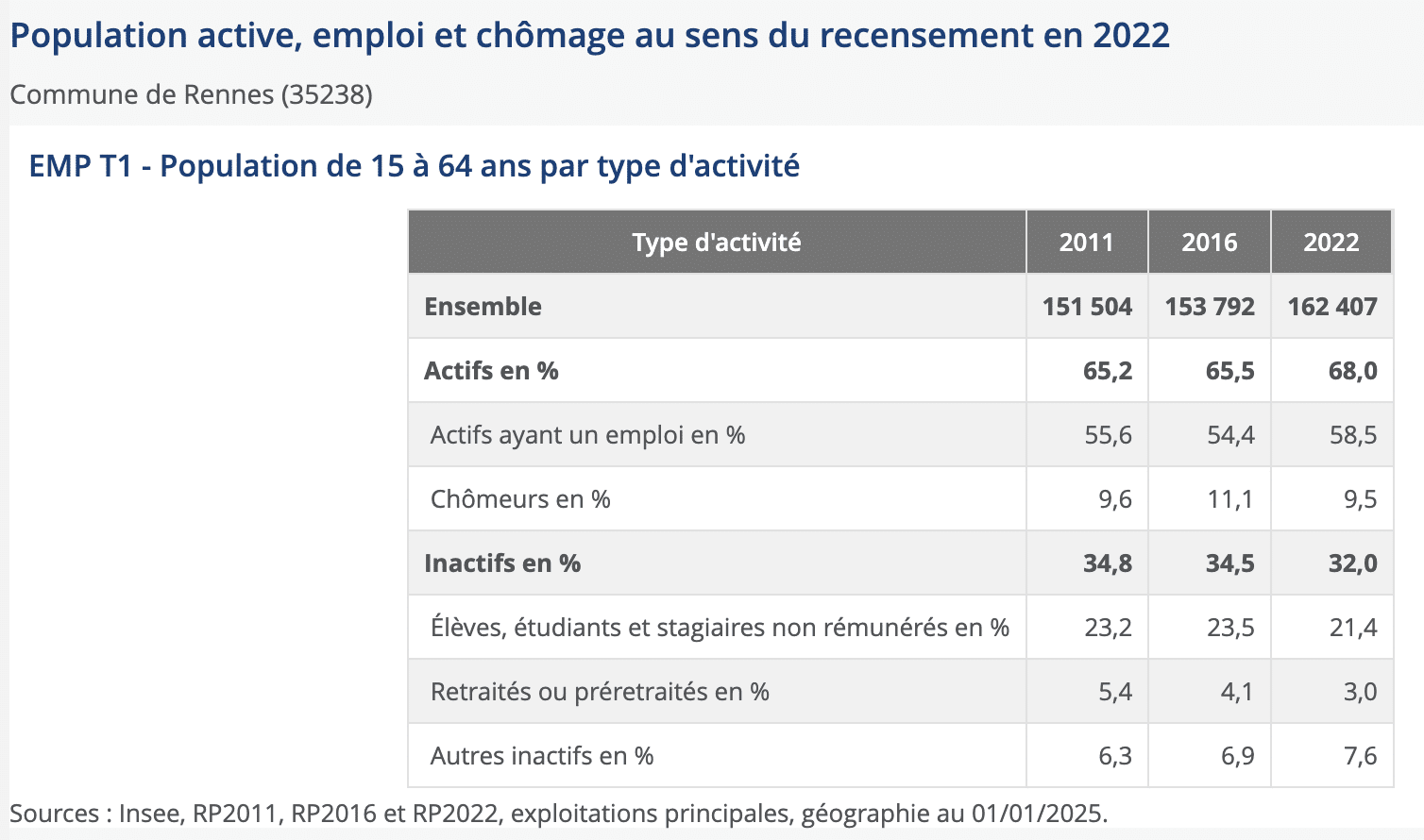 Population active, emploi et chômage au sens du recensement en 2022

Commune de Rennes (35238)

EMP T1 - Population de 15 à 64 ans par type d'activité

| Type d'activité | 2011 | 2016 | 2022 |
|---|---|---|---|
| Ensemble | 151 504 | 153 792 | 162 407 |
| Actifs en % | 65,2 | 65,5 | 68,0 |
| Actifs ayant un emploi en % | 55,6 | 54,4 | 58,5 |
| Chômeurs en % | 9,6 | 11,1 | 9,5 |
| Inactifs en % | 34,8 | 34,5 | 32,0 |
| Élèves, étudiants et stagiaires non rémunérés en % | 23,2 | 23,5 | 21,4 |
| Retraités ou préretraités en % | 5,4 | 4,1 | 3,0 |
| Autres inactifs en % | 6,3 | 6,9 | 7,6 |

Sources : Insee, RP2011, RP2016 et RP2022, exploitations principales, géographie au 01/01/2025.